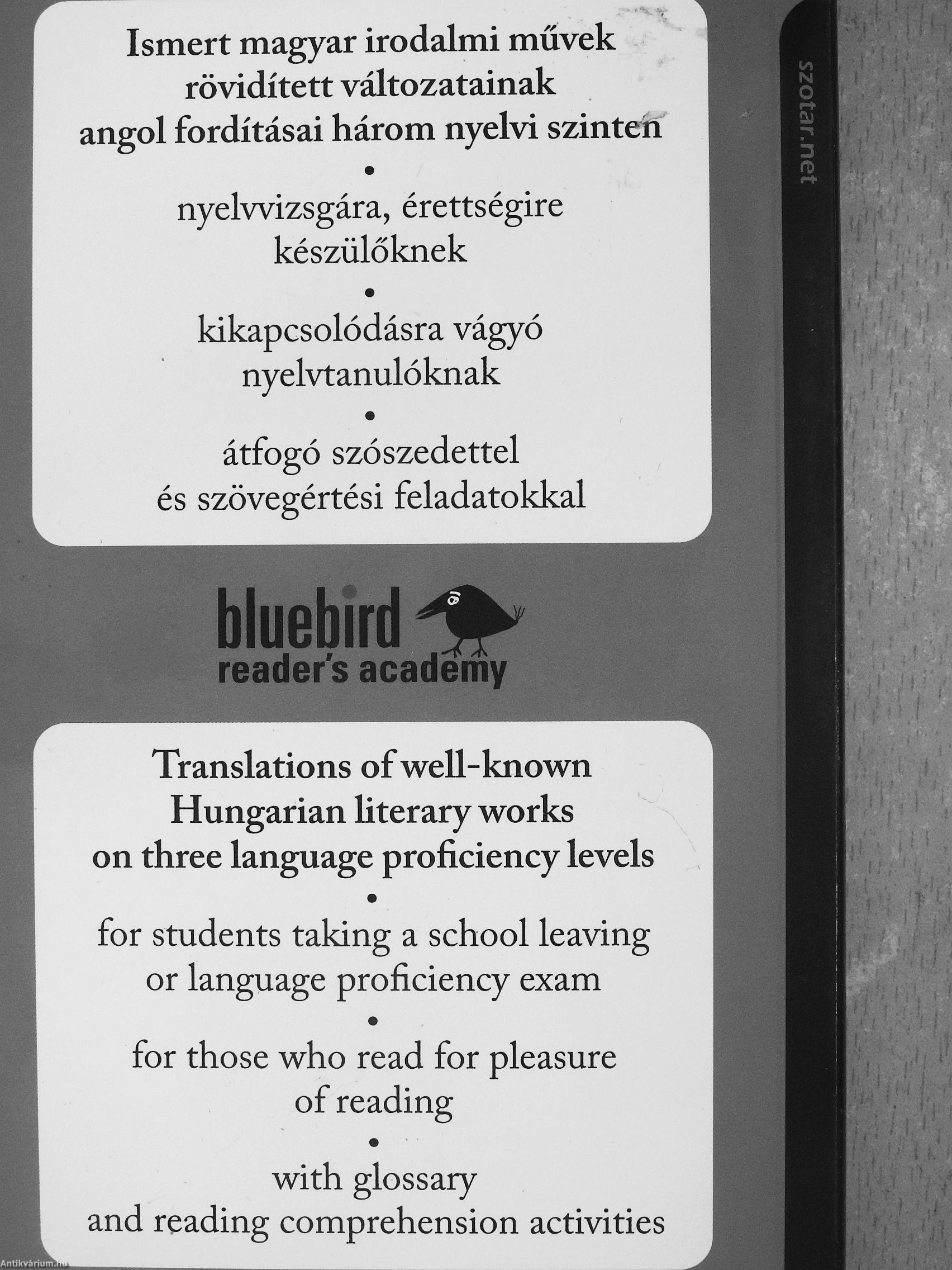 Ismert magyar irodalmi művek rövidített változatainak angol fordításai három nyelvi szinten

•

nyelvvizsgára, érettségire készülőknek

•

kikapcsolódásra vágyó nyelvtanulóknak

•

átfogó szószedettel és szövegértési feladatokkal

bluebird
reader's academy

Translations of well-known Hungarian literary works on three language proficiency levels

•

for students taking a school leaving or language proficiency exam

•

for those who read for pleasure of reading

•

with glossary and reading comprehension activities

szotar.net

Antikvárium.hu